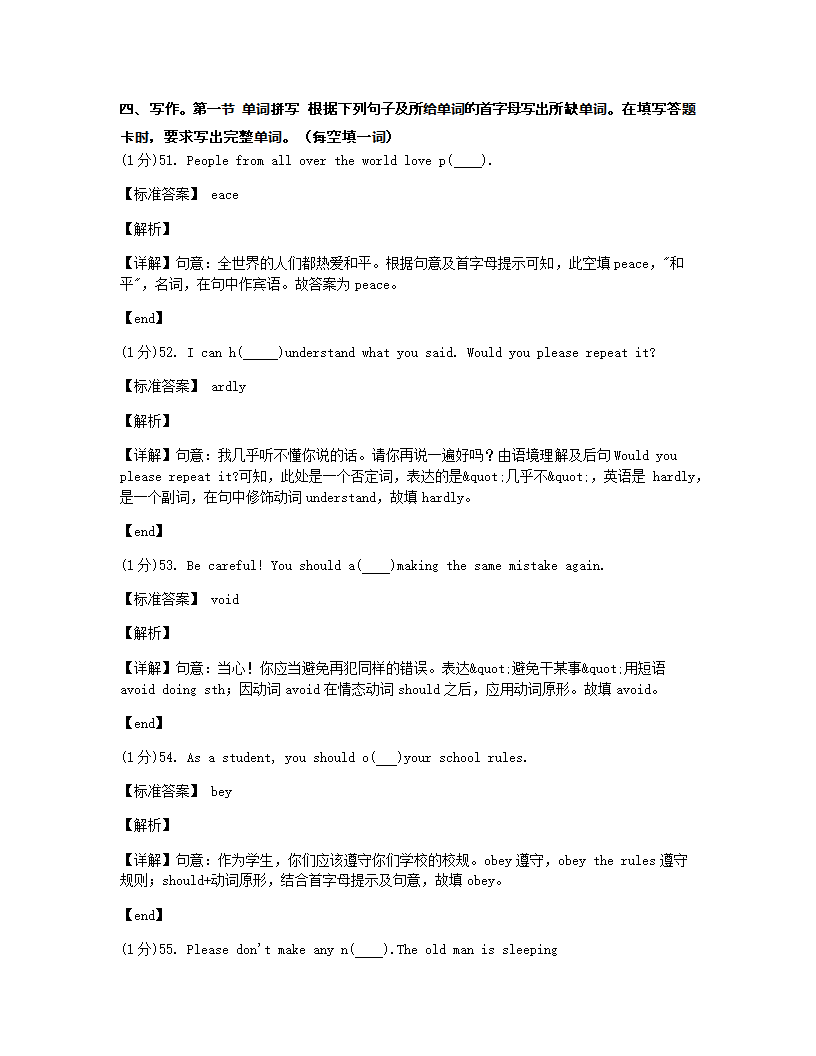 四、写作。第一节 单词拼写 根据下列句子及所给单词的首字母写出所缺单词。在填写答题卡时，要求写出完整单词。（每空填一词）

(1分)51. People from all over the world love p(____).

【标准答案】 eace

【解析】

【详解】句意：全世界的人们都热爱和平。根据句意及首字母提示可知，此空填peace，"和平"，名词，在句中作宾语。故答案为peace。

【end】

(1分)52. I can h(_____)understand what you said. Would you please repeat it?

【标准答案】 ardly

【解析】

【详解】句意：我几乎听不懂你说的话。请你再说一遍好吗？由语境理解及后句Would you please repeat it?可知，此处是一个否定词，表达的是&quot;几乎不&quot;，英语是 hardly，是一个副词，在句中修饰动词understand，故填hardly。

【end】

(1分)53. Be careful! You should a(____)making the same mistake again.

【标准答案】 void

【解析】

【详解】句意：当心！你应当避免再犯同样的错误。表达&quot;避免干某事&quot;用短语avoid doing sth；因动词avoid在情态动词should之后，应用动词原形。故填avoid。

【end】

(1分)54. As a student, you should o(___)your school rules.

【标准答案】 bey

【解析】

【详解】句意：作为学生，你们应该遵守你们学校的校规。obey遵守，obey the rules遵守规则；should+动词原形，结合首字母提示及句意，故填obey。

【end】

(1分)55. Please don't make any n(____).The old man is sleeping